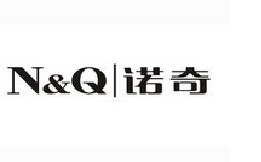 N&Q | 诺奇